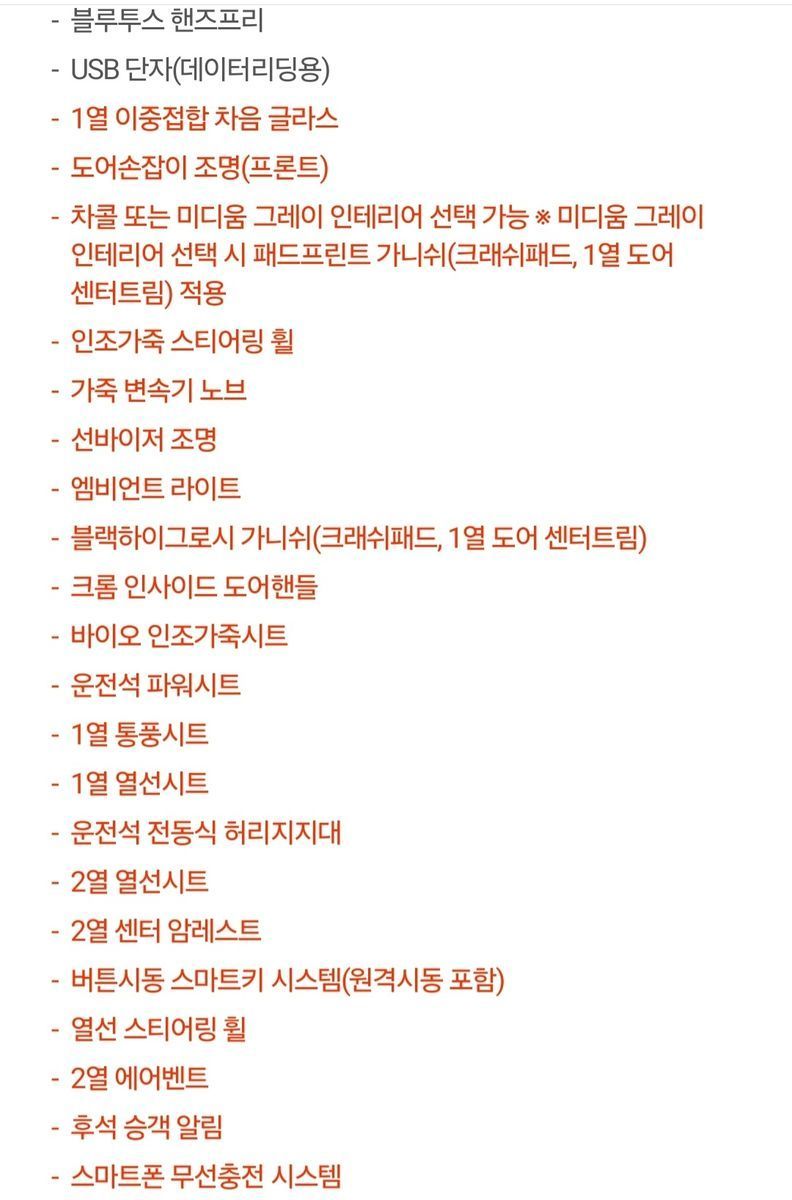 - 블루투스 핸즈프리

- USB 단자(데이터리딩용)

- 1열 이중접합 차음 글라스

- 도어손잡이 조명(프론트)

- 차콜 또는 미디움 그레이 인테리어 선택 가능 ※ 미디움 그레이 인테리어 선택 시 패드프린트 가니쉬(크래쉬패드, 1열 도어 센터트림) 적용

- 인조가죽 스티어링 휠

- 가죽 변속기 노브

- 선바이저 조명

- 엠비언트 라이트

- 블랙하이그로시 가니쉬(크래쉬패드, 1열 도어 센터트림)

- 크롬 인사이드 도어핸들

- 바이오 인조가죽시트

- 운전석 파워시트

- 1열 통풍시트

- 1열 열선시트

- 운전석 전동식 허리지지대

- 2열 열선시트

- 2열 센터 암레스트

- 버튼시동 스마트키 시스템(원격시동 포함)

- 열선 스티어링 휠

- 2열 에어벤트

- 후석 승객 알림

- 스마트폰 무선충전 시스템